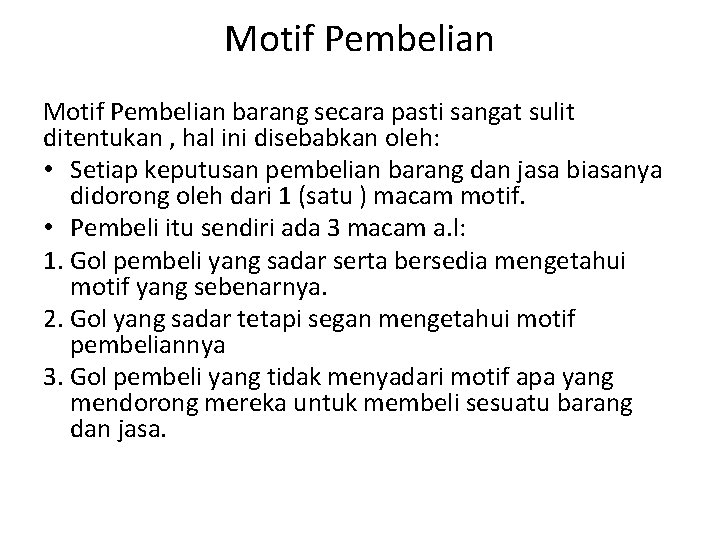 Motif Pembelian

Motif Pembelian barang secara pasti sangat sulit ditentukan , hal ini disebabkan oleh:

• Setiap keputusan pembelian barang dan jasa biasanya didorong oleh dari 1 (satu ) macam motif.
• Pembeli itu sendiri ada 3 macam a.l:
1. Gol pembeli yang sadar serta bersedia mengetahui motif yang sebenarnya.
2. Gol yang sadar tetapi segan mengetahui motif pembeliannya
3. Gol pembeli yang tidak menyadari motif apa yang mendorong mereka untuk membeli sesuatu barang dan jasa.